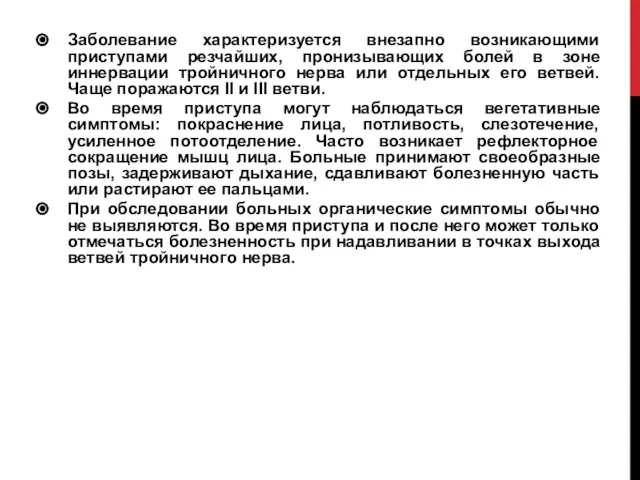 Заболевание характеризуется внезапно возникающими приступами резчайших, пронизывающих болей в зоне иннервации тройничного нерва или отдельных его ветвей. Чаще поражаются II и III ветви.

Во время приступа могут наблюдаться вегетативные симптомы: покраснение лица, потливость, слезотечение, усиленное потоотделение. Часто возникает рефлекторное сокращение мышц лица. Больные принимают своеобразные позы, задерживают дыхание, сдавливают болезненную часть или растирают ее пальцами.

При обследовании больных органические симптомы обычно не выявляются. Во время приступа и после него может только отмечаться болезненность при надавливании в точках выхода ветвей тройничного нерва.